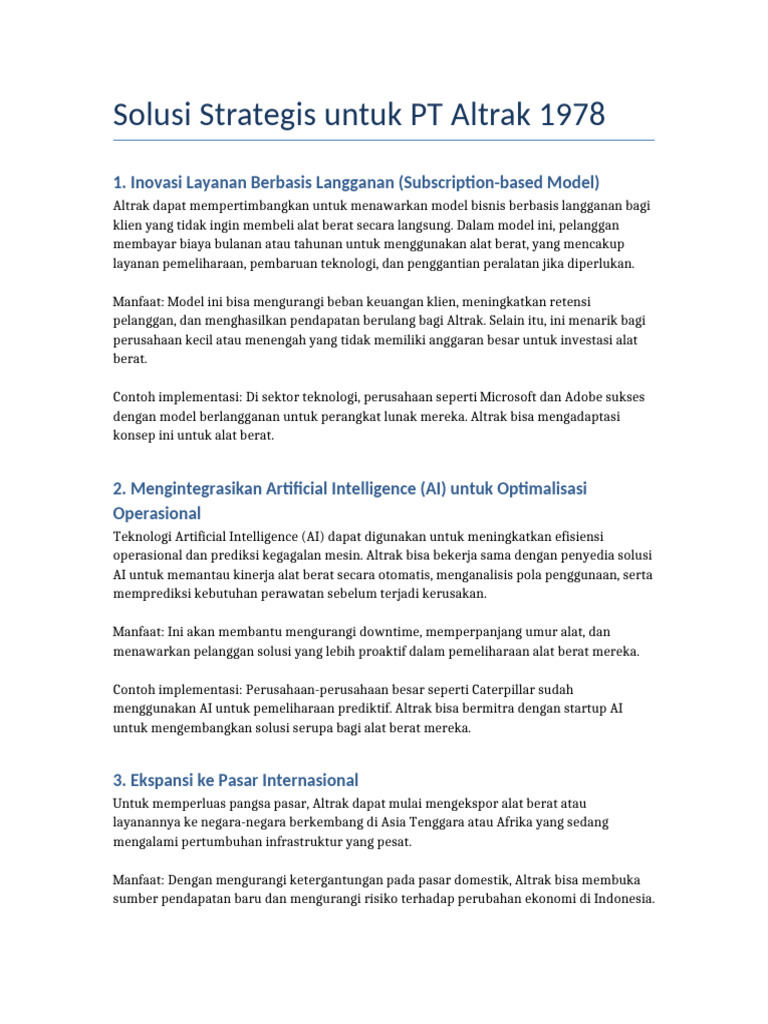 Solusi Strategis untuk PT Altrak 1978

1. Inovasi Layanan Berbasis Langganan (Subscription-based Model)

Altrak dapat mempertimbangkan untuk menawarkan model bisnis berbasis langganan bagi klien yang tidak ingin membeli alat berat secara langsung. Dalam model ini, pelanggan membayar biaya bulanan atau tahunan untuk menggunakan alat berat, yang mencakup layanan pemeliharaan, pembaruan teknologi, dan penggantian peralatan jika diperlukan.

Manfaat: Model ini bisa mengurangi beban keuangan klien, meningkatkan retensi pelanggan, dan menghasilkan pendapatan berulang bagi Altrak. Selain itu, ini menarik bagi perusahaan kecil atau menengah yang tidak memiliki anggaran besar untuk investasi alat berat.

Contoh implementasi: Di sektor teknologi, perusahaan seperti Microsoft dan Adobe sukses dengan model berlangganan untuk perangkat lunak mereka. Altrak bisa mengadaptasi konsep ini untuk alat berat.

2. Mengintegrasikan Artificial Intelligence (AI) untuk Optimalisasi Operasional

Teknologi Artificial Intelligence (AI) dapat digunakan untuk meningkatkan efisiensi operasional dan prediksi kegagalan mesin. Altrak bisa bekerja sama dengan penyedia solusi AI untuk memantau kinerja alat berat secara otomatis, menganalisis pola penggunaan, serta memprediksi kebutuhan perawatan sebelum terjadi kerusakan.

Manfaat: Ini akan membantu mengurangi downtime, memperpanjang umur alat, dan menawarkan pelanggan solusi yang lebih proaktif dalam pemeliharaan alat berat mereka.

Contoh implementasi: Perusahaan-perusahaan besar seperti Caterpillar sudah menggunakan AI untuk pemeliharaan prediktif. Altrak bisa bermitra dengan startup AI untuk mengembangkan solusi serupa bagi alat berat mereka.

3. Ekspansi ke Pasar Internasional

Untuk memperluas pangsa pasar, Altrak dapat mulai mengekspor alat berat atau layanannya ke negara-negara berkembang di Asia Tenggara atau Afrika yang sedang mengalami pertumbuhan infrastruktur yang pesat.

Manfaat: Dengan mengurangi ketergantungan pada pasar domestik, Altrak bisa membuka sumber pendapatan baru dan mengurangi risiko terhadap perubahan ekonomi di Indonesia.